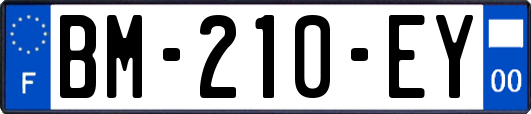 F

BM-210-EY

00